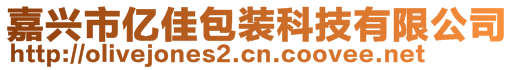 嘉兴市亿佳包装科技有限公司
http://olivejones2.cn.coovee.net